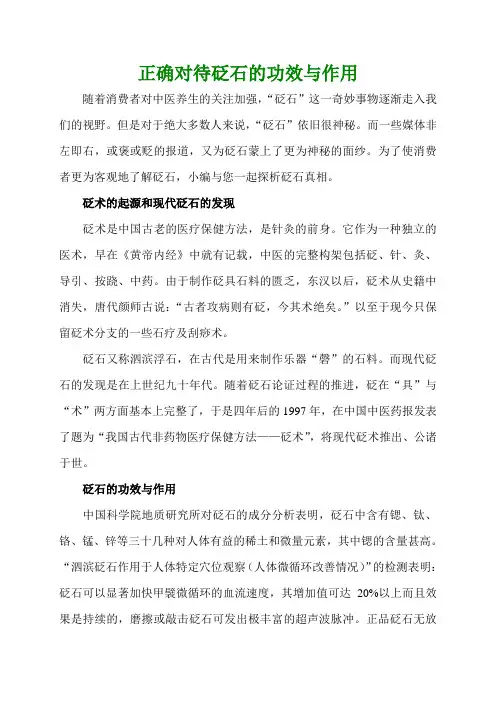 正确对待砭石的功效与作用

随着消费者对中医养生的关注加强，“砭石”这一奇妙事物逐渐走入我们的视野。但是对于绝大多数人来说，“砭石”依旧很神秘。而一些媒体非左即右，或褒或贬的报道，又为砭石蒙上了更为神秘的面纱。为了使消费者更为客观地了解砭石，小编与您一起探析砭石真相。

砭术的起源和现代砭石的发现

砭术是中国古老的医疗保健方法，是针灸的前身。它作为一种独立的医术，早在《黄帝内经》中就有记载，中医的完整构架包括砭、针、灸、导引、按跷、中药。由于制作砭具石料的匮乏，东汉以后，砭术从史籍中消失，唐代颜师古说：“古者攻病则有砭，今其术绝矣。”以至于现今只保留砭术分支的一些石疗及刮痧术。

砭石又称泗滨浮石，在古代是用来制作乐器“磬”的石料。而现代砭石的发现是在上世纪九十年代。随着砭石论证过程的推进，砭在“具”与“术”两方面基本上完整了，于是四年后的 1997 年，在中国中医药报发表了题为“我国古代非药物医疗保健方法——砭术”，将现代砭术推出、公诸于世。

砭石的功效与作用

中国科学院地质研究所对砭石的成分分析表明，砭石中含有锶、钛、铬、锰、锌等三十几种对人体有益的稀土和微量元素，其中锶的含量甚高。“泗滨砭石作用于人体特定穴位观察（人体微循环改善情况）”的检测表明：砭石可以显著加快甲襞微循环的血流速度，其增加值可达 20%以上而且效果是持续的，磨擦或敲击砭石可发出极丰富的超声波脉冲。正品砭石无放